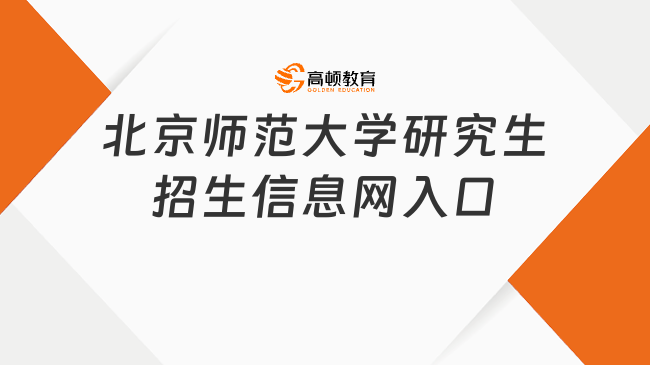 高顿教育
GOLDEN EDUCATION

北京师范大学研究生招生信息网入口